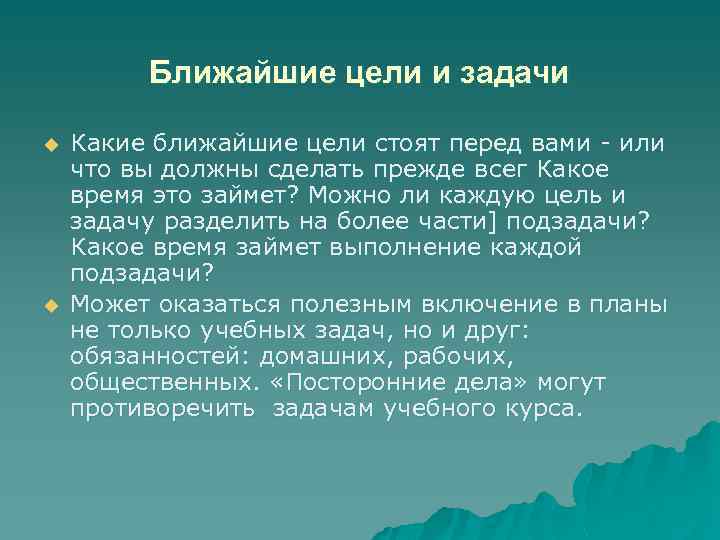 Ближайшие цели и задачи

Какие ближайшие цели стоят перед вами - или что вы должны сделать прежде всег Какое время это займет? Можно ли каждую цель и задачу разделить на более части] подзадачи? Какое время займет выполнение каждой подзадачи?

Может оказаться полезным включение в планы не только учебных задач, но и друг: обязанностей: домашних, рабочих, общественных. «Посторонние дела» могут противоречить задачам учебного курса.